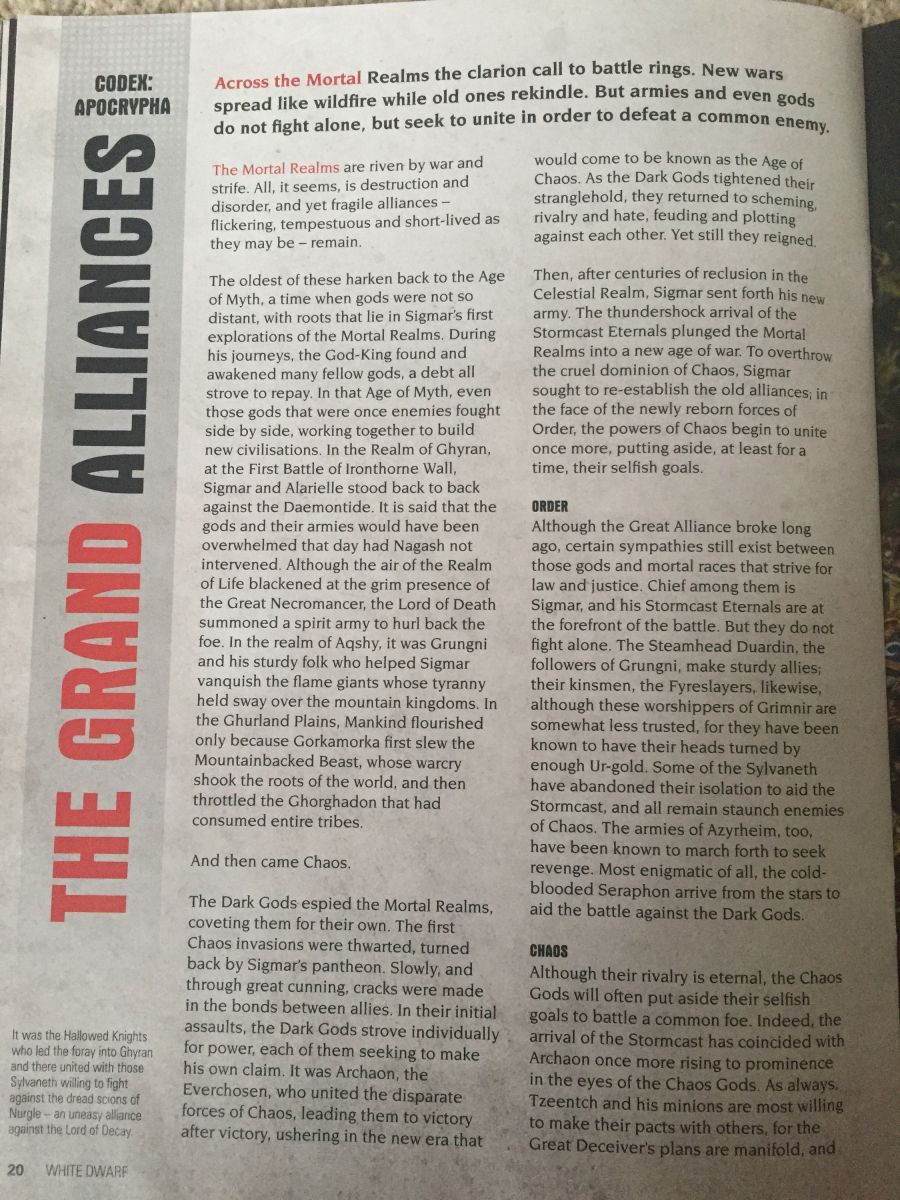 CODEX: APOCRYPHA

THE GRAND ALLIANCES

Across the Mortal Realms the clarion call to battle rings. New wars spread like wildfire while old ones rekindle. But armies and even gods do not fight alone, but seek to unite in order to defeat a common enemy.

The Mortal Realms are riven by war and strife. All, it seems, is destruction and disorder, and yet fragile alliances – flickering, tempestuous and short-lived as they may be – remain.

The oldest of these harken back to the Age of Myth, a time when gods were not so distant, with roots that lie in Sigmar's first explorations of the Mortal Realms. During his journeys, the God-King found and awakened many fellow gods, a debt all strove to repay. In that Age of Myth, even those gods that were once enemies fought side by side, working together to build new civilisations. In the Realm of Ghyran, at the First Battle of Ironthorne Wall, Sigmar and Alarielle stood back to back against the Daemontide. It is said that the gods and their armies would have been overwhelmed that day had Nagash not intervened. Although the air of the Realm of Life blackened at the grim presence of the Great Necromancer, the Lord of Death summoned a spirit army to hurl back the foe. In the realm of Aqshy, it was Grungni and his sturdy folk who helped Sigmar vanquish the flame giants whose tyranny held sway over the mountain kingdoms. In the Ghurland Plains, Mankind flourished only because Gorkamorka first slew the Mountainbacked Beast, whose warcry shook the roots of the world, and then throttled the Ghorghadon that had consumed entire tribes.

And then came Chaos.

The Dark Gods espied the Mortal Realms, coveting them for their own. The first Chaos invasions were thwarted, turned back by Sigmar's pantheon. Slowly, and through great cunning, cracks were made in the bonds between allies. In their initial assaults, the Dark Gods strove individually for power, each of them seeking to make his own claim. It was Archaon, the Everchosen, who united the disparate forces of Chaos, leading them to victory after victory, ushering in the new era that would come to be known as the Age of Chaos. As the Dark Gods tightened their stranglehold, they returned to scheming, rivalry and hate, feuding and plotting against each other. Yet still they reigned.

Then, after centuries of reclusion in the Celestial Realm, Sigmar sent forth his new army. The thundershock arrival of the Stormcast Eternals plunged the Mortal Realms into a new age of war. To overthrow the cruel dominion of Chaos, Sigmar sought to re-establish the old alliances; in the face of the newly reborn forces of Order, the powers of Chaos begin to unite once more, putting aside, at least for a time, their selfish goals.

ORDER
Although the Great Alliance broke long ago, certain sympathies still exist between those gods and mortal races that strive for law and justice. Chief among them is Sigmar, and his Stormcast Eternals are at the forefront of the battle. But they do not fight alone. The Steamhead Duardin, the followers of Grungni, make sturdy allies; their kinsmen, the Fyreslayers, likewise, although these worshippers of Grimnir are somewhat less trusted, for they have been known to have their heads turned by enough Ur-gold. Some of the Sylvaneth have abandoned their isolation to aid the Stormcast, and all remain staunch enemies of Chaos. The armies of Azyrheim, too, have been known to march forth to seek revenge. Most enigmatic of all, the cold-blooded Seraphon arrive from the stars to aid the battle against the Dark Gods.

CHAOS
Although their rivalry is eternal, the Chaos Gods will often put aside their selfish goals to battle a common foe. Indeed, the arrival of the Stormcast has coincided with Archaon once more rising to prominence in the eyes of the Chaos Gods. As always, Tzeentch and his minions are most willing to make their pacts with others, for the Great Deceiver's plans are manifold, and

It was the Hallowed Knights who led the foray into Ghyran and there united with those Sylvaneth willing to fight against the dread scions of Nurgle – an uneasy alliance against the Lord of Decay.

20 WHITE DWARF